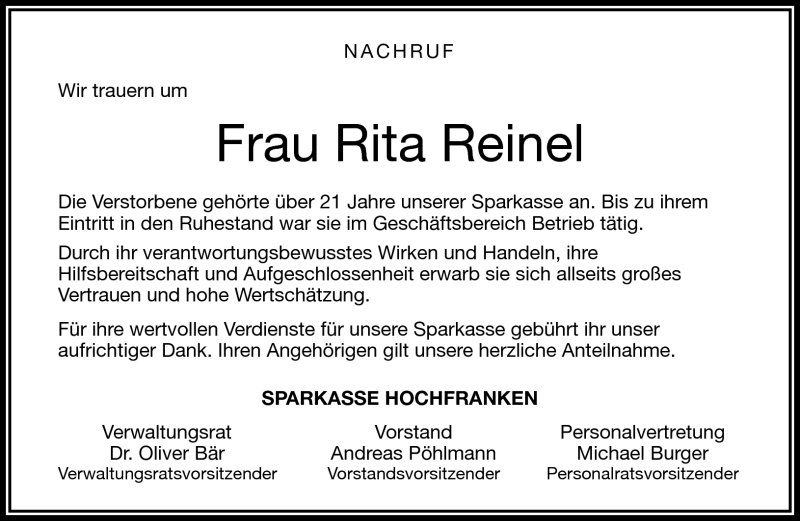 NACHRUF

Wir trauern um

Frau Rita Reinel

Die Verstorbene gehörte über 21 Jahre unserer Sparkasse an. Bis zu ihrem Eintritt in den Ruhestand war sie im Geschäftsbereich Betrieb tätig.

Durch ihr verantwortungsbewusstes Wirken und Handeln, ihre Hilfsbereitschaft und Aufgeschlossenheit erwarb sie sich allseits großes Vertrauen und hohe Wertschätzung.

Für ihre wertvollen Verdienste für unsere Sparkasse gebührt ihr unser aufrichtiger Dank. Ihren Angehörigen gilt unsere herzliche Anteilnahme.

SPARKASSE HOCHFRANKEN

Verwaltungsrat
Dr. Oliver Bär
Verwaltungsratsvorsitzender

Vorstand
Andreas Pöhlmann
Vorstandsvorsitzender

Personalvertretung
Michael Burger
Personalratsvorsitzender